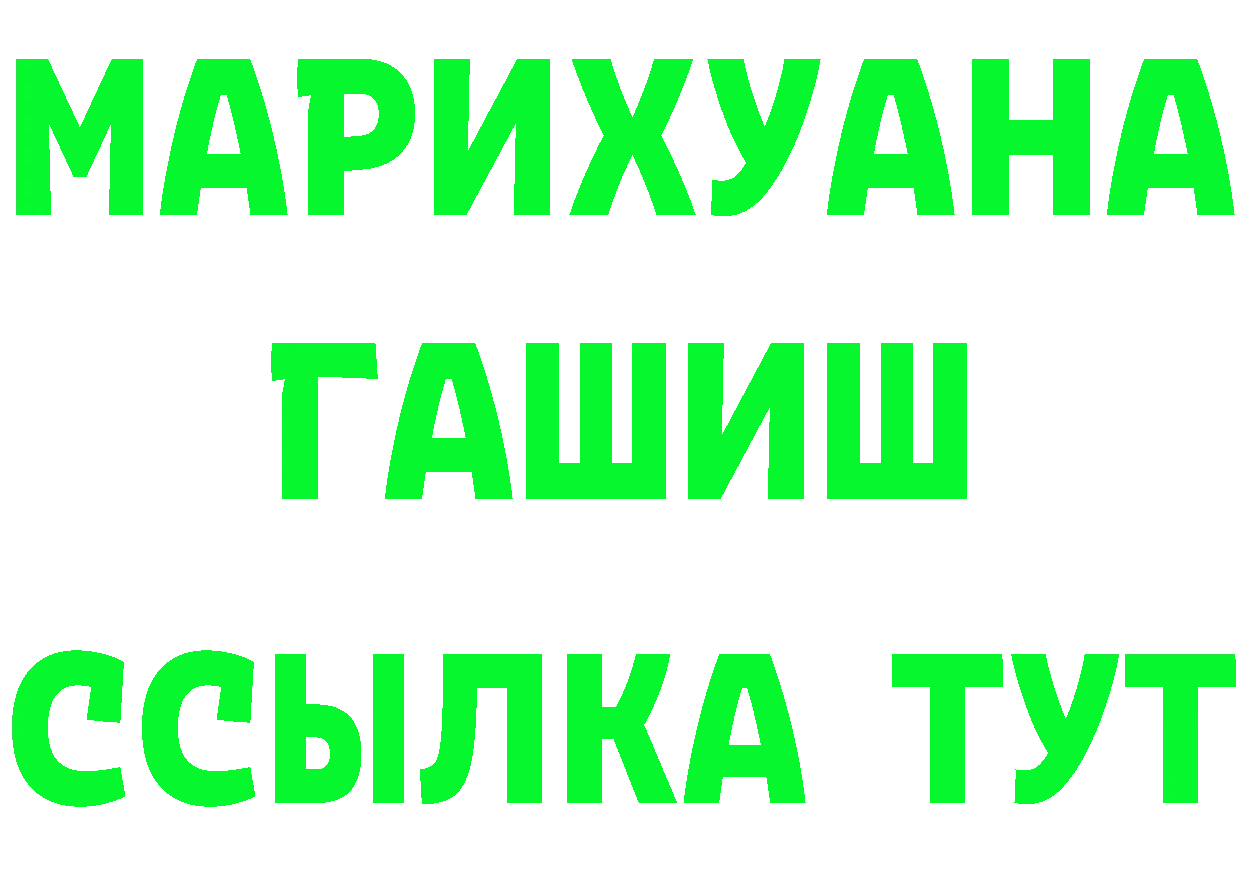 МАРИХУАНА
ГАШИШ
ССЫЛКА ТУТ